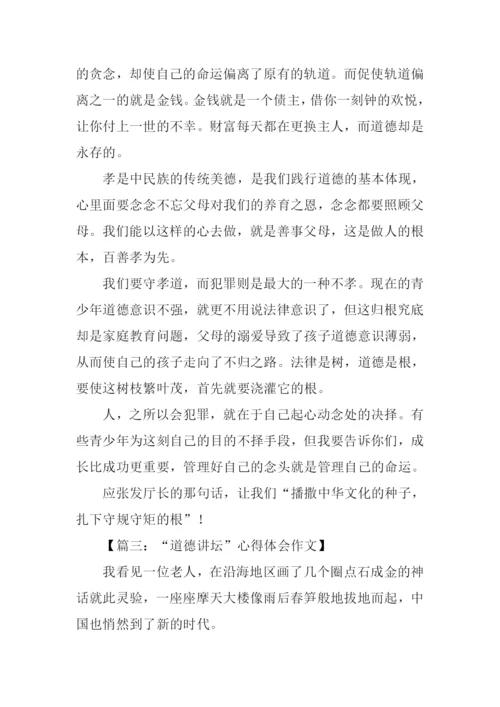 的贪念，却使自己的命运偏离了原有的轨道。而促使轨道偏离之一的就是金钱。金钱就是一个债主，借你一刻钟的欢悦，让你付上一世的不幸。财富每天都在更换主人，而道德却是永存的。

孝是中民族的传统美德，是我们践行道德的基本体现，心里面要念念不忘父母对我们的养育之恩，念念都要照顾父母。我们能以这样的心去做，就是善事父母，这是做人的根本，百善孝为先。

我们要守孝道，而犯罪则是最大的一种不孝。现在的青少年道德意识不强，就更不用说法律意识了，但这归根究底却是家庭教育问题，父母的溺爱导致了孩子道德意识薄弱，从而使自己的孩子走向了不归之路。法律是树，道德是根，要使这树枝繁叶茂，首先就要浇灌它的根。

人，之所以会犯罪，就在于自己起心动念处的抉择。有些青少年为这刻自己的目的不择手段，但我要告诉你们，成长比成功更重要，管理好自己的念头就是管理自己的命运。

应张发厅长的那句话，让我们“播撒中华文化的种子，扎下守规守矩的根”！

【篇三：“道德讲坛”心得体会作文】

我看见一位老人，在沿海地区画了几个圈点石成金的神话就此灵验，一座座摩天大楼像雨后春笋般地拔地而起，中国也悄然到了新的时代。